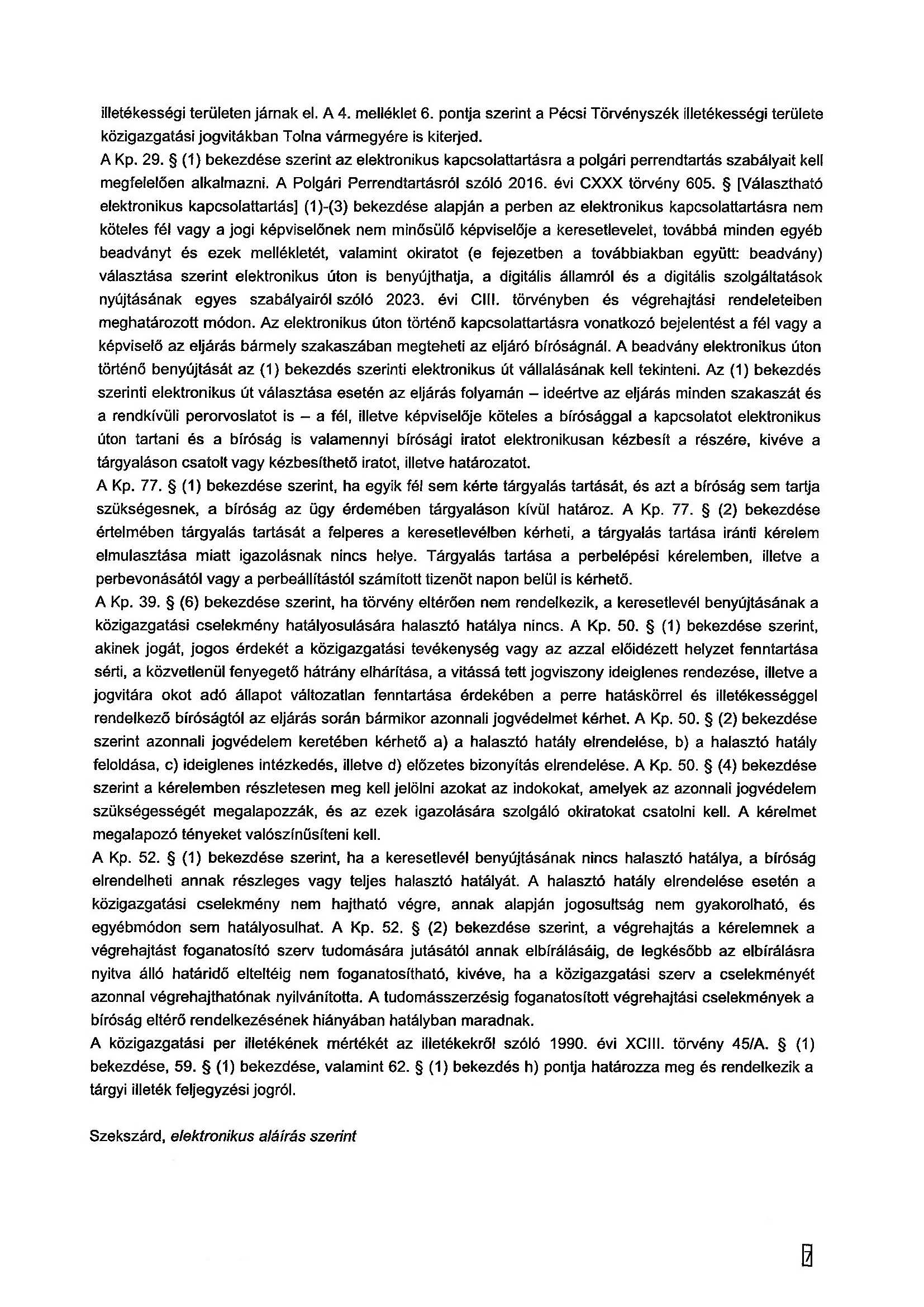 illetékességi területen járnak el. A 4. melléklet 6. pontja szerint a Pécsi Törvényszék illetékességi területe közigazgatási jogvitákban Tolna vármegyére is kiterjed.

A Kp. 29. § (1) bekezdése szerint az elektronikus kapcsolattartásra a polgári perrendtartás szabályait kell megfelelően alkalmazni. A Polgári Perrendtartásról szóló 2016. évi CXXX törvény 605. § [Választható elektronikus kapcsolattartás] (1)-(3) bekezdése alapján a perben az elektronikus kapcsolattartásra nem köteles fél vagy a jogi képviselőnek nem minősülő képviselője a keresetlevelet, továbbá minden egyéb beadványt és ezek mellékletét, valamint okiratot (e fejezetben a továbbiakban együtt: beadvány) választása szerint elektronikus úton is benyújthatja, a digitális államról és a digitális szolgáltatások nyújtásának egyes szabályairól szóló 2023. évi CIII. törvényben és végrehajtási rendeleteiben meghatározott módon. Az elektronikus úton történő kapcsolattartásra vonatkozó bejelentést a fél vagy a képviselő az eljárás bármely szakaszában megteheti az eljáró bíróságnál. A beadvány elektronikus úton történő benyújtását az (1) bekezdés szerinti elektronikus út vállalásának kell tekinteni. Az (1) bekezdés szerinti elektronikus út választása esetén az eljárás folyamán – ideértve az eljárás minden szakaszát és a rendkívüli perorvoslatot is – a fél, illetve képviselője köteles a bírósággal a kapcsolatot elektronikus úton tartani és a bíróság is valamennyi bírósági iratot elektronikusan kézbesít a részére, kivéve a tárgyaláson csatolt vagy kézbesíthető iratot, illetve határozatot.

A Kp. 77. § (1) bekezdése szerint, ha egyik fél sem kérte tárgyalás tartását, és azt a bíróság sem tartja szükségesnek, a bíróság az ügy érdemében tárgyaláson kívül határoz. A Kp. 77. § (2) bekezdése értelmében tárgyalás tartását a felperes a keresetlevélben kérheti, a tárgyalás tartása iránti kérelem elmulasztása miatt igazolásnak nincs helye. Tárgyalás tartása a perbelépési kérelemben, illetve a perbevonásától vagy a perbeállítástól számított tizenöt napon belül is kérhető.

A Kp. 39. § (6) bekezdése szerint, ha törvény eltérően nem rendelkezik, a keresetlevél benyújtásának a közigazgatási cselekmény hatályosulására halasztó hatálya nincs. A Kp. 50. § (1) bekezdése szerint, akinek jogát, jogos érdekét a közigazgatási tevékenység vagy az azzal előidézett helyzet fenntartása sérti, a közvetlenül fenyegető hátrány elhárítása, a vitássá tett jogviszony ideiglenes rendezése, illetve a jogvitára okot adó állapot változatlan fenntartása érdekében a perre hatáskörrel és illetékességgel rendelkező bíróságtól az eljárás során bármikor azonnali jogvédelmet kérhet. A Kp. 50. § (2) bekezdése szerint azonnali jogvédelem keretében kérhető a) a halasztó hatály elrendelése, b) a halasztó hatály feloldása, c) ideiglenes intézkedés, illetve d) előzetes bizonyítás elrendelése. A Kp. 50. § (4) bekezdése szerint a kérelemben részletesen meg kell jelölni azokat az indokokat, amelyek az azonnali jogvédelem szükségességét megalapozzák, és az ezek igazolására szolgáló okiratokat csatolni kell. A kérelmet megalapozó tényeket valószínűsíteni kell.

A Kp. 52. § (1) bekezdése szerint, ha a keresetlevél benyújtásának nincs halasztó hatálya, a bíróság elrendelheti annak részleges vagy teljes halasztó hatályát. A halasztó hatály elrendelése esetén a közigazgatási cselekmény nem hajtható végre, annak alapján jogosultság nem gyakorolható, és egyébmódon sem hatályosulhat. A Kp. 52. § (2) bekezdése szerint, a végrehajtás a kérelemnek a végrehajtást foganatosító szerv tudomására jutásától annak elbírálásáig, de legkésőbb az elbírálásra nyitva álló határidő elteltéig nem foganatosítható, kivéve, ha a közigazgatási szerv a cselekményét azonnal végrehajthatónak nyilvánította. A tudomásszerzésig foganatosított végrehajtási cselekmények a bíróság eltérő rendelkezésének hiányában hatályban maradnak.

A közigazgatási per illetékének mértékét az illetékekről szóló 1990. évi XCIII. törvény 45/A. § (1) bekezdése, 59. § (1) bekezdése, valamint 62. § (1) bekezdés h) pontja határozza meg és rendelkezik a tárgyi illeték feljegyzési jogról.

Szekszárd, elektronikus aláírás szerint

7